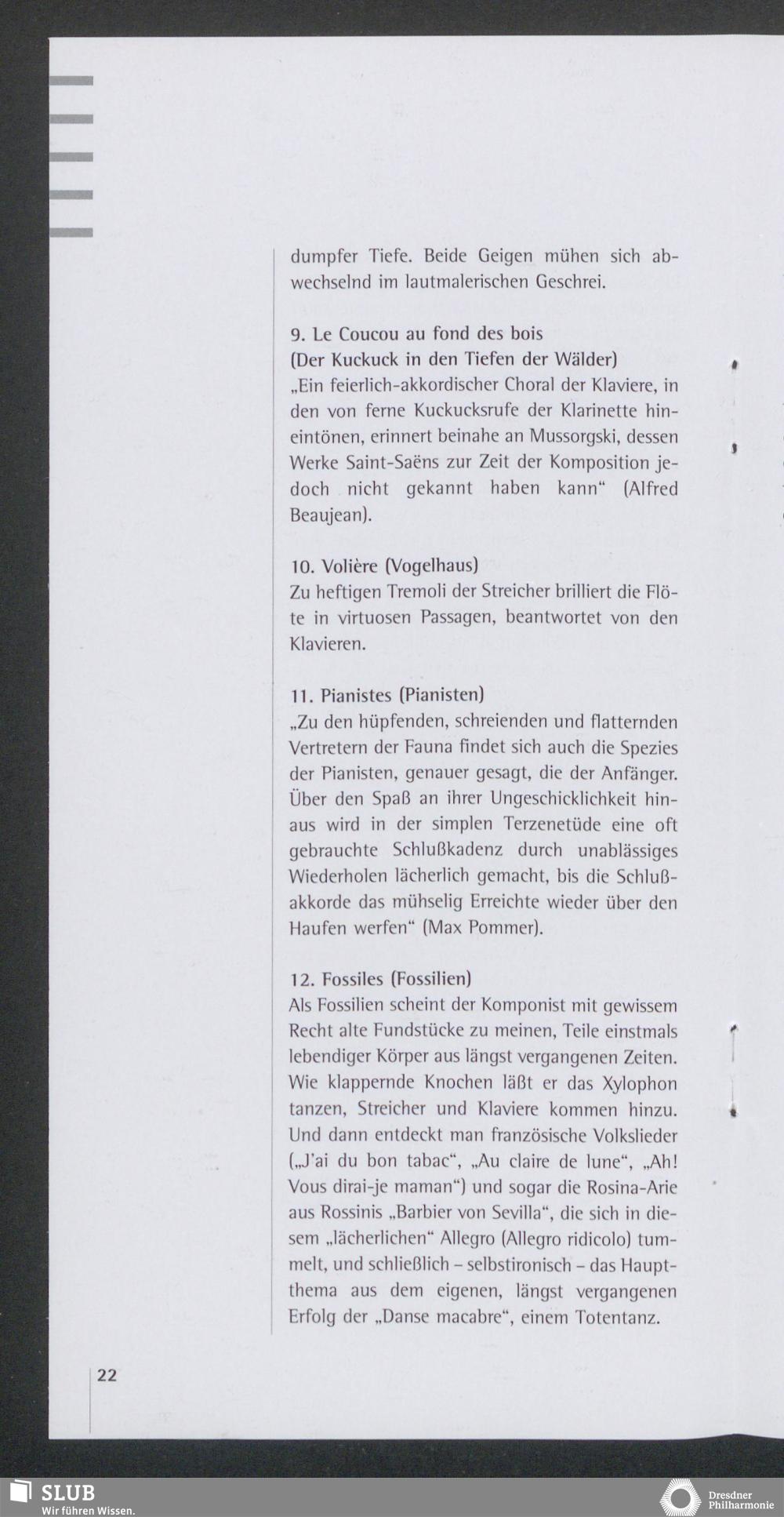 dumpfer Tiefe. Beide Geigen mühen sich abwechselnd im lautmalerischen Geschrei.

9. Le Coucou au fond des bois
(Der Kuckuck in den Tiefen der Wälder)
„Ein feierlich-akkordischer Choral der Klaviere, in den von ferne Kuckucksrufe der Klarinette hineintönen, erinnert beinahe an Mussorgski, dessen Werke Saint-Saëns zur Zeit der Komposition jedoch nicht gekannt haben kann“ (Alfred Beaujean).

10. Volière (Vogelhaus)
Zu heftigen Tremoli der Streicher brilliert die Flöte in virtuosen Passagen, beantwortet von den Klavieren.

11. Pianistes (Pianisten)
„Zu den hüpfenden, schreienden und flatternden Vertretern der Fauna findet sich auch die Spezies der Pianisten, genauer gesagt, die der Anfänger. Über den Spaß an ihrer Ungeschicklichkeit hinaus wird in der simplen Terzenetüde eine oft gebrauchte Schlußkadenz durch unablässiges Wiederholen lächerlich gemacht, bis die Schlußakkorde das mühselig Erreichte wieder über den Haufen werfen“ (Max Pommer).

12. Fossiles (Fossilien)
Als Fossilien scheint der Komponist mit gewissem Recht alte Fundstücke zu meinen, Teile einstmals lebendiger Körper aus längst vergangenen Zeiten. Wie klappernde Knochen läßt er das Xylophon tanzen, Streicher und Klaviere kommen hinzu. Und dann entdeckt man französische Volkslieder („J'ai du bon tabac“, „Au claire de lune“, „Ah! Vous dirai-je maman“) und sogar die Rosina-Arie aus Rossinis „Barbier von Sevilla“, die sich in diesem „lächerlichen“ Allegro (Allegro ridicolo) tummelt, und schließlich – selbstironisch – das Hauptthema aus dem eigenen, längst vergangenen Erfolg der „Danse macabre“, einem Totentanz.

22

SLUB
Wir führen Wissen.

Dresdner Philharmonie